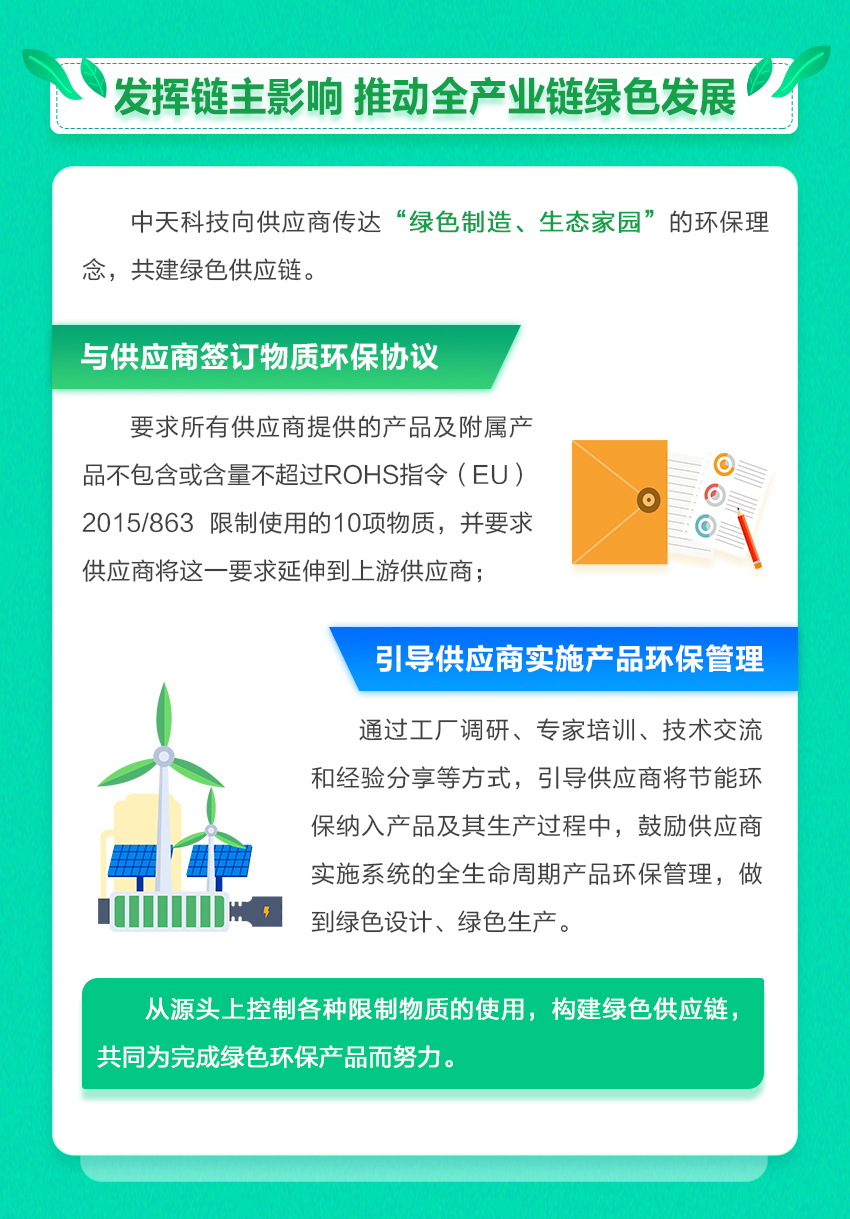 发挥链主影响 推动全产业链绿色发展

中天科技向供应商传达“绿色制造、生态家园”的环保理念，共建绿色供应链。

与供应商签订物质环保协议

要求所有供应商提供的产品及附属产品不包含或含量不超过ROHS指令（EU）2015/863 限制使用的10项物质，并要求供应商将这一要求延伸到上游供应商；

引导供应商实施产品环保管理

通过工厂调研、专家培训、技术交流和经验分享等方式，引导供应商将节能环保纳入产品及其生产过程中，鼓励供应商实施系统的全生命周期产品环保管理，做到绿色设计、绿色生产。

从源头上控制各种限制物质的使用，构建绿色供应链，共同为完成绿色环保产品而努力。